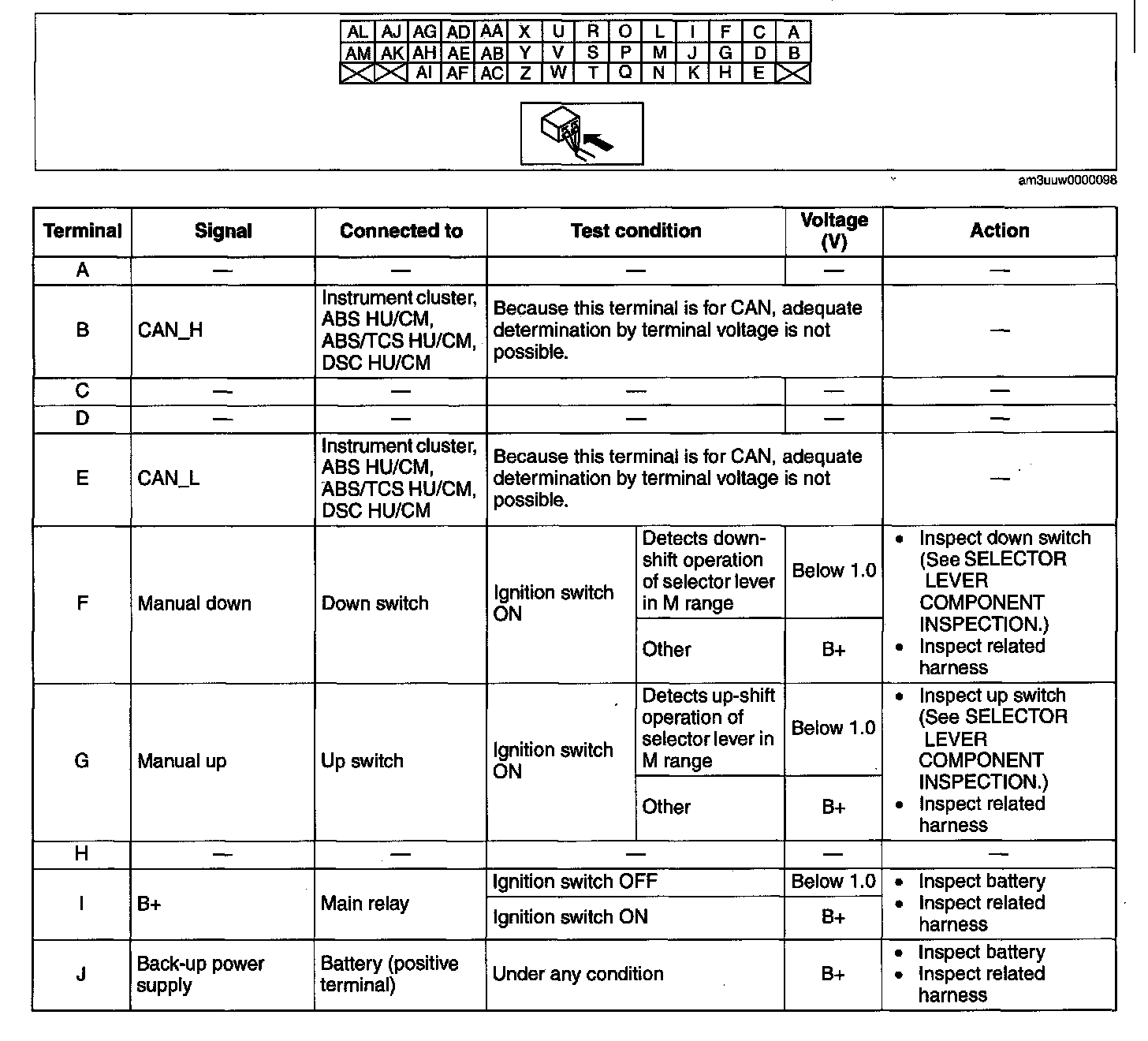 | AL | AJ | AG | AD | AA | X | U | R | O | L | I | F | C | A |
|---|---|---|---|---|---|---|---|---|---|---|---|---|---|
| AM | AK | AH | AE | AB | Y | V | S | P | M | J | G | D | B |
|  |  | AI | AF | AC | Z | W | T | Q | N | K | H | E |  |

am3uuw0000098

| Terminal | Signal | Connected to | Test condition | | Voltage (V) | Action |
|---|---|---|---|---|---|---|
| A | — | — | — | | — | — |
| B | CAN_H | Instrument cluster, ABS HU/CM, ABS/TCS HU/CM, DSC HU/CM | Because this terminal is for CAN, adequate determination by terminal voltage is not possible. | | | — |
| C | — | — | — | | — | — |
| D | — | — | — | | — | — |
| E | CAN_L | Instrument cluster, ABS HU/CM, ABS/TCS HU/CM, DSC HU/CM | Because this terminal is for CAN, adequate determination by terminal voltage is not possible. | | | — |
| F | Manual down | Down switch | Ignition switch ON | Detects down-shift operation of selector lever in M range | Below 1.0 | • Inspect down switch (See SELECTOR LEVER COMPONENT INSPECTION.) • Inspect related harness |
| | | | | Other | B+ | |
| G | Manual up | Up switch | Ignition switch ON | Detects up-shift operation of selector lever in M range | Below 1.0 | • Inspect up switch (See SELECTOR LEVER COMPONENT INSPECTION.) • Inspect related harness |
| | | | | Other | B+ | |
| H | — | — | — | | — | — |
| I | B+ | Main relay | Ignition switch OFF | | Below 1.0 | • Inspect battery • Inspect related harness |
| | | | Ignition switch ON | | B+ | |
| J | Back-up power supply | Battery (positive terminal) | Under any condition | | B+ | • Inspect battery • Inspect related harness |